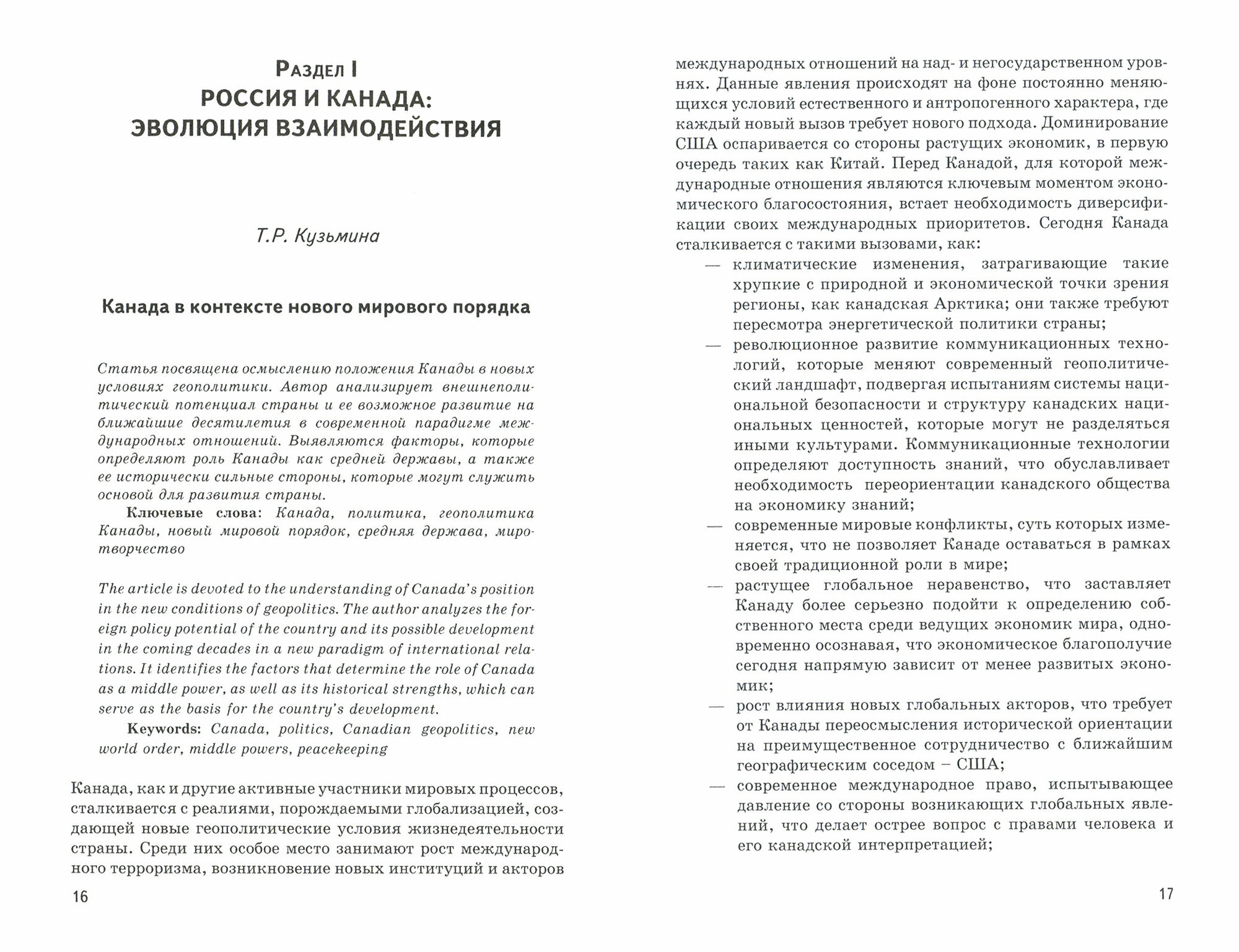 Раздел I
РОССИЯ И КАНАДА: ЭВОЛЮЦИЯ ВЗАИМОДЕЙСТВИЯ

Т.Р. Кузьмина

Канада в контексте нового мирового порядка

Статья посвящена осмыслению положения Канады в новых условиях геополитики. Автор анализирует внешнеполитический потенциал страны и ее возможное развитие на ближайшие десятилетия в современной парадигме международных отношений. Выявляются факторы, которые определяют роль Канады как средней державы, а также ее исторически сильные стороны, которые могут служить основой для развития страны.

Ключевые слова: Канада, политика, геополитика Канады, новый мировой порядок, средняя держава, миротворчество

The article is devoted to the understanding of Canada's position in the new conditions of geopolitics. The author analyzes the foreign policy potential of the country and its possible development in the coming decades in a new paradigm of international relations. It identifies the factors that determine the role of Canada as a middle power, as well as its historical strengths, which can serve as the basis for the country's development.

Keywords: Canada, politics, Canadian geopolitics, new world order, middle powers, peacekeeping

Канада, как и другие активные участники мировых процессов, сталкивается с реалиями, порождаемыми глобализацией, создающей новые геополитические условия жизнедеятельности страны. Среди них особое место занимают рост международного терроризма, возникновение новых институций и акторов

16

международных отношений на над- и негосударственном уровнях. Данные явления происходят на фоне постоянно меняющихся условий естественного и антропогенного характера, где каждый новый вызов требует нового подхода. Доминирование США оспаривается со стороны растущих экономик, в первую очередь таких как Китай. Перед Канадой, для которой международные отношения являются ключевым моментом экономического благосостояния, встает необходимость диверсификации своих международных приоритетов. Сегодня Канада сталкивается с такими вызовами, как:

— климатические изменения, затрагивающие такие хрупкие с природной и экономической точки зрения регионы, как канадская Арктика; они также требуют пересмотра энергетической политики страны;
— революционное развитие коммуникационных технологий, которые меняют современный геополитический ландшафт, подвергая испытаниям системы национальной безопасности и структуру канадских национальных ценностей, которые могут не разделяться иными культурами. Коммуникационные технологии определяют доступность знаний, что обуславливает необходимость переориентации канадского общества на экономику знаний;
— современные мировые конфликты, суть которых изменяется, что не позволяет Канаде оставаться в рамках своей традиционной роли в мире;
— растущее глобальное неравенство, что заставляет Канаду более серьезно подойти к определению собственного места среди ведущих экономик мира, одновременно осознавая, что экономическое благополучие сегодня напрямую зависит от менее развитых экономик;
— рост влияния новых глобальных акторов, что требует от Канады переосмысления исторической ориентации на преимущественное сотрудничество с ближайшим географическим соседом – США;
— современное международное право, испытывающее давление со стороны возникающих глобальных явлений, что делает острее вопрос с правами человека и его канадской интерпретацией;

17